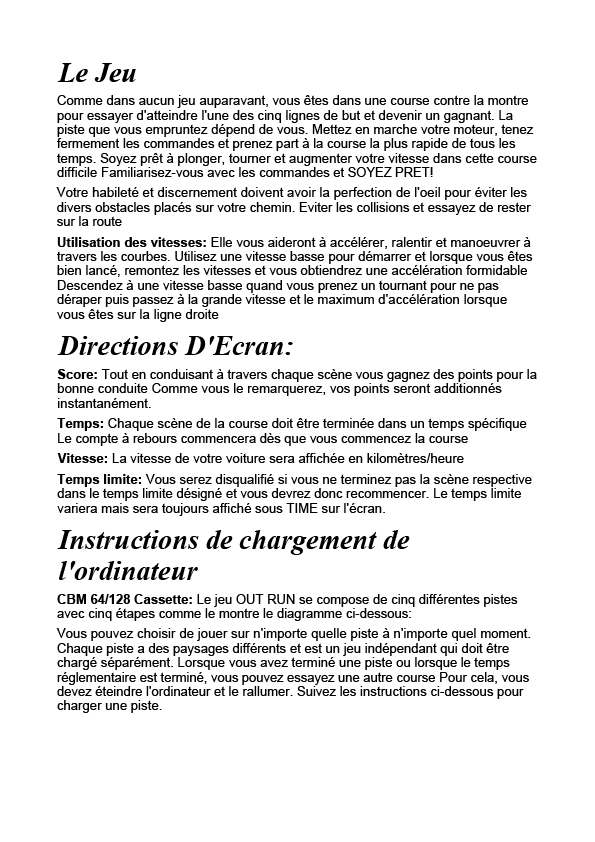 Le Jeu

Comme dans aucun jeu auparavant, vous êtes dans une course contre la montre pour essayer d'atteindre l'une des cinq lignes de but et devenir un gagnant. La piste que vous empruntez dépend de vous. Mettez en marche votre moteur, tenez fermement les commandes et prenez part à la course la plus rapide de tous les temps. Soyez prêt à plonger, tourner et augmenter votre vitesse dans cette course difficile Familiarisez-vous avec les commandes et SOYEZ PRET!

Votre habileté et discernement doivent avoir la perfection de l'oeil pour éviter les divers obstacles placés sur votre chemin. Eviter les collisions et essayez de rester sur la route

Utilisation des vitesses: Elle vous aideront à accélérer, ralentir et manoeuvrer à travers les courbes. Utilisez une vitesse basse pour démarrer et lorsque vous êtes bien lancé, remontez les vitesses et vous obtiendrez une accélération formidable Descendez à une vitesse basse quand vous prenez un tournant pour ne pas déraper puis passez à la grande vitesse et le maximum d'accélération lorsque vous êtes sur la ligne droite

Directions D'Ecran:

Score: Tout en conduisant à travers chaque scène vous gagnez des points pour la bonne conduite Comme vous le remarquerez, vos points seront additionnés instantanément.

Temps: Chaque scène de la course doit être terminée dans un temps spécifique Le compte à rebours commencera dès que vous commencez la course

Vitesse: La vitesse de votre voiture sera affichée en kilomètres/heure

Temps limite: Vous serez disqualifié si vous ne terminez pas la scène respective dans le temps limite désigné et vous devrez donc recommencer. Le temps limite variera mais sera toujours affiché sous TIME sur l'écran.

Instructions de chargement de l'ordinateur

CBM 64/128 Cassette: Le jeu OUT RUN se compose de cinq différentes pistes avec cinq étapes comme le montre le diagramme ci-dessous:

Vous pouvez choisir de jouer sur n'importe quelle piste à n'importe quel moment. Chaque piste a des paysages différents et est un jeu indépendant qui doit être chargé séparément. Lorsque vous avez terminé une piste ou lorsque le temps réglementaire est terminé, vous pouvez essayez une autre course Pour cela, vous devez éteindre l'ordinateur et le rallumer. Suivez les instructions ci-dessous pour charger une piste.